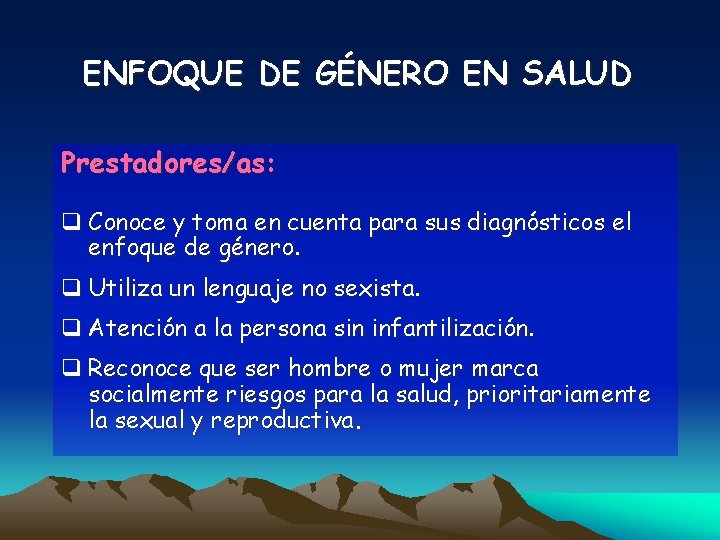 ENFOQUE DE GÉNERO EN SALUD

Prestadores/as:

❑ Conoce y toma en cuenta para sus diagnósticos el enfoque de género.

❑ Utiliza un lenguaje no sexista.

❑ Atención a la persona sin infantilización.

❑ Reconoce que ser hombre o mujer marca socialmente riesgos para la salud, prioritariamente la sexual y reproductiva.